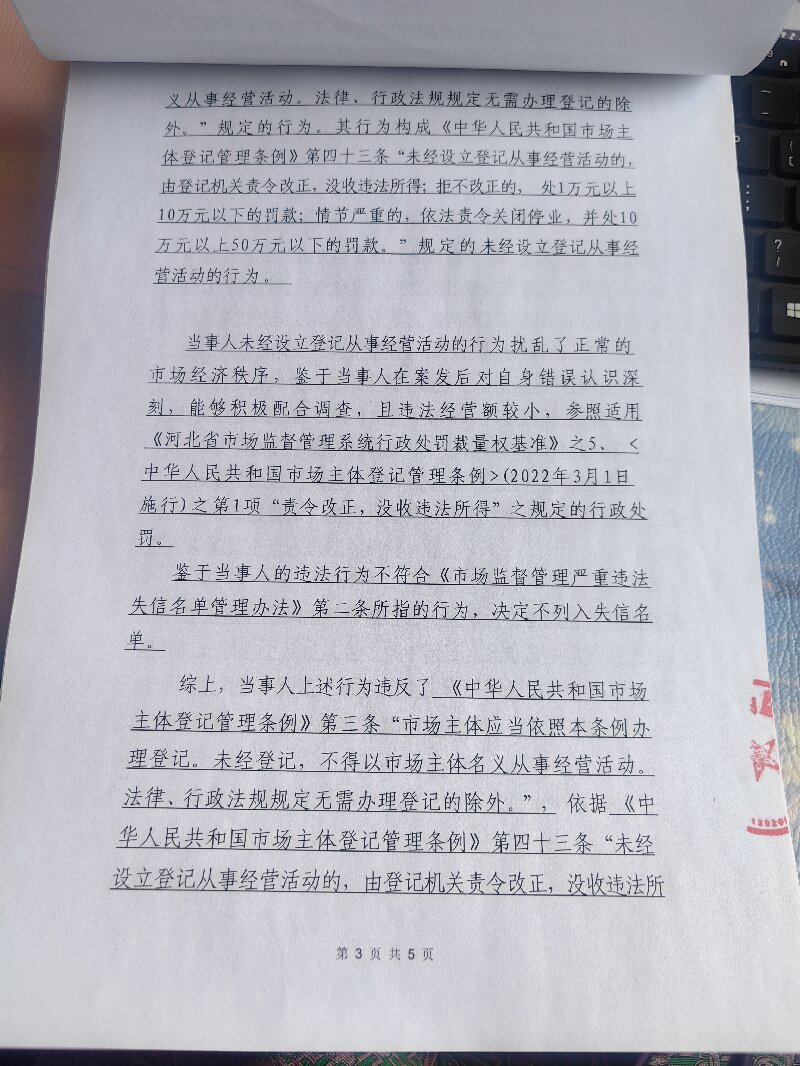 义从事经营活动。法律、行政法规规定无需办理登记的除外。”规定的行为。其行为构成《中华人民共和国市场主体登记管理条例》第四十三条“未经设立登记从事经营活动的，由登记机关责令改正，没收违法所得；拒不改正的，处1万元以上10万元以下的罚款；情节严重的，依法责令关闭停业，并处10万元以上50万元以下的罚款。”规定的未经设立登记从事经营活动的行为。

当事人未经设立登记从事经营活动的行为扰乱了正常的市场经济秩序，鉴于当事人在案发后对自身错误认识深刻，能够积极配合调查，且违法经营额较小，参照适用《河北省市场监督管理系统行政处罚裁量权基准》之5、<中华人民共和国市场主体登记管理条例>(2022年3月1日施行)之第1项“责令改正，没收违法所得”之规定的行政处罚。

鉴于当事人的违法行为不符合《市场监督管理严重违法失信名单管理办法》第二条所指的行为，决定不列入失信名单。

综上，当事人上述行为违反了《中华人民共和国市场主体登记管理条例》第三条“市场主体应当依照本条例办理登记。未经登记，不得以市场主体名义从事经营活动。法律、行政法规规定无需办理登记的除外。”，依据《中华人民共和国市场主体登记管理条例》第四十三条“未经设立登记从事经营活动的，由登记机关责令改正，没收违法所

第 3 页 共 5 页